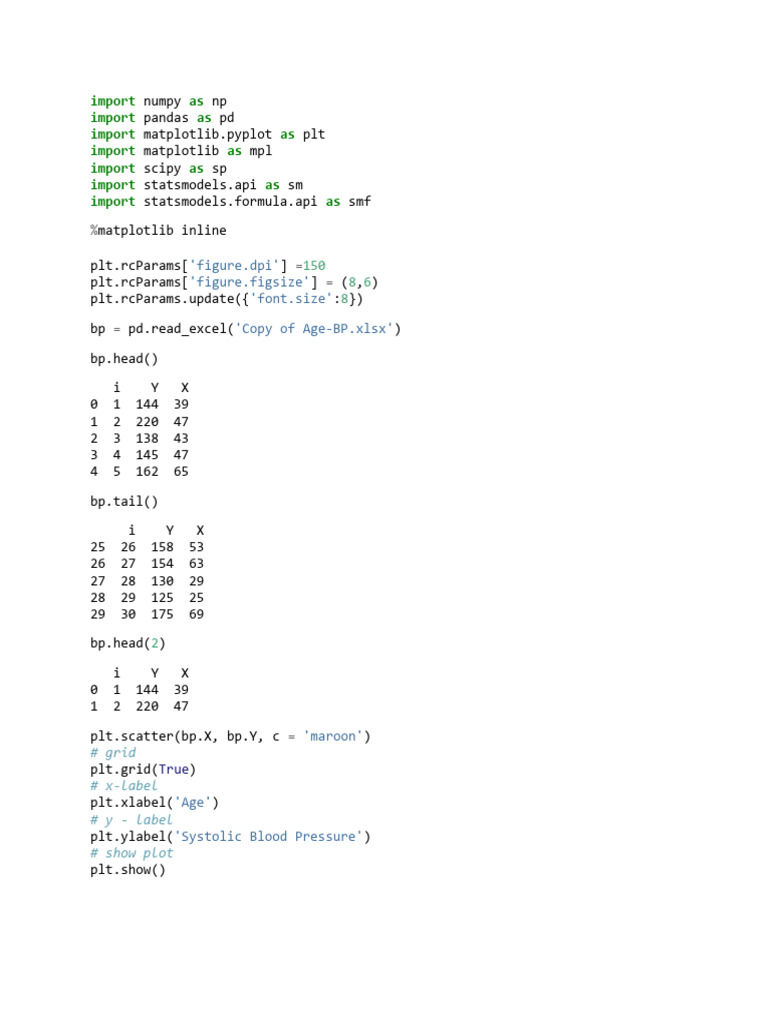 import numpy as np
import pandas as pd
import matplotlib.pyplot as plt
import matplotlib as mpl
import scipy as sp
import statsmodels.api as sm
import statsmodels.formula.api as smf

%matplotlib inline

plt.rcParams['figure.dpi'] =150
plt.rcParams['figure.figsize'] = (8,6)
plt.rcParams.update({'font.size':8})

bp = pd.read_excel('Copy of Age-BP.xlsx')

bp.head()

|  | i | Y | X |
|---|---|---|---|
| 0 | 1 | 144 | 39 |
| 1 | 2 | 220 | 47 |
| 2 | 3 | 138 | 43 |
| 3 | 4 | 145 | 47 |
| 4 | 5 | 162 | 65 |

bp.tail()

|  | i | Y | X |
|---|---|---|---|
| 25 | 26 | 158 | 53 |
| 26 | 27 | 154 | 63 |
| 27 | 28 | 130 | 29 |
| 28 | 29 | 125 | 25 |
| 29 | 30 | 175 | 69 |

bp.head(2)

|  | i | Y | X |
|---|---|---|---|
| 0 | 1 | 144 | 39 |
| 1 | 2 | 220 | 47 |

plt.scatter(bp.X, bp.Y, c = 'maroon')
# grid
plt.grid(True)
# x-label
plt.xlabel('Age')
# y - label
plt.ylabel('Systolic Blood Pressure')
# show plot
plt.show()